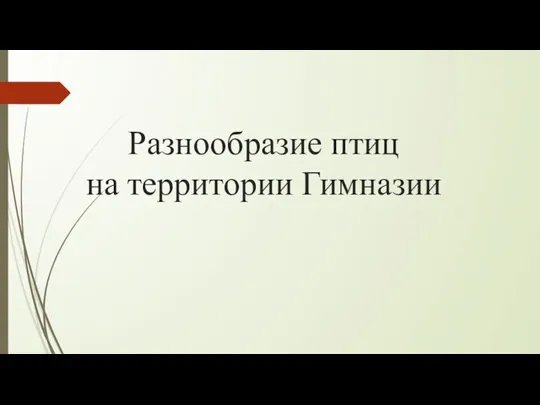 Разнообразие птиц
на территории Гимназии